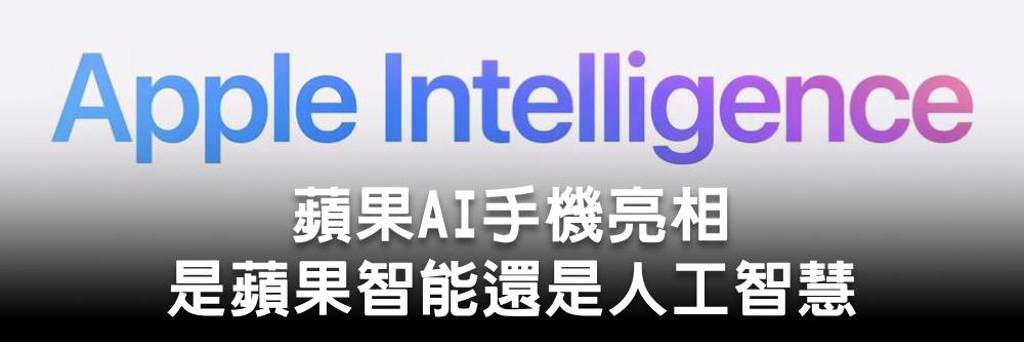 Apple Intelligence

蘋果AI手機亮相
是蘋果智能還是人工智慧